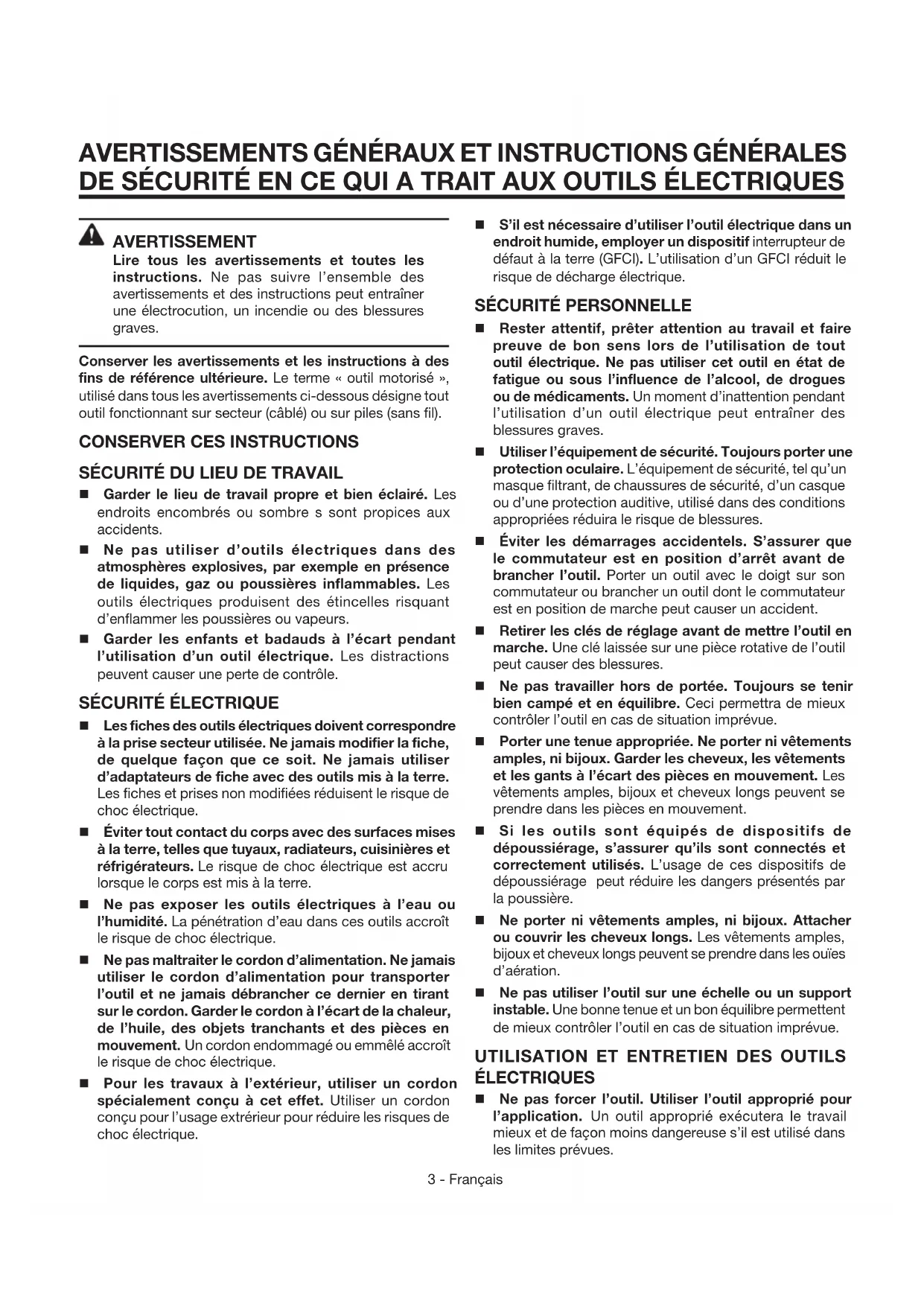 AVERTISSEMENTS GÉNÉRAUX ET INSTRUCTIONS GÉNÉRALES DE SÉCURITÉ EN CE QUI A TRAIT AUX OUTILS ÉLECTRIQUES

AVERTISSEMENT
Lire tous les avertissements et toutes les instructions. Ne pas suivre l'ensemble des avertissements et des instructions peut entraîner une électrocution, un incendie ou des blessures graves.

Conserver les avertissements et les instructions à des fins de référence ultérieure. Le terme « outil motorisé », utilisé dans tous les avertissements ci-dessous désigne tout outil fonctionnant sur secteur (câblé) ou sur piles (sans fil).

CONSERVER CES INSTRUCTIONS

SÉCURITÉ DU LIEU DE TRAVAIL

■ Garder le lieu de travail propre et bien éclairé. Les endroits encombrés ou sombre s sont propices aux accidents.

■ Ne pas utiliser d'outils électriques dans des atmosphères explosives, par exemple en présence de liquides, gaz ou poussières inflammables. Les outils électriques produisent des étincelles risquant d'enflammer les poussières ou vapeurs.

■ Garder les enfants et badauds à l'écart pendant l'utilisation d'un outil électrique. Les distractions peuvent causer une perte de contrôle.

SÉCURITÉ ÉLECTRIQUE

■ Les fiches des outils électriques doivent correspondre à la prise secteur utilisée. Ne jamais modifier la fiche, de quelque façon que ce soit. Ne jamais utiliser d'adaptateurs de fiche avec des outils mis à la terre. Les fiches et prises non modifiées réduisent le risque de choc électrique.

■ Éviter tout contact du corps avec des surfaces mises à la terre, telles que tuyaux, radiateurs, cuisinières et réfrigérateurs. Le risque de choc électrique est accru lorsque le corps est mis à la terre.

■ Ne pas exposer les outils électriques à l'eau ou l'humidité. La pénétration d'eau dans ces outils accroît le risque de choc électrique.

■ Ne pas maltraiter le cordon d'alimentation. Ne jamais utiliser le cordon d'alimentation pour transporter l'outil et ne jamais débrancher ce dernier en tirant sur le cordon. Garder le cordon à l'écart de la chaleur, de l'huile, des objets tranchants et des pièces en mouvement. Un cordon endommagé ou emmêlé accroît le risque de choc électrique.

■ Pour les travaux à l'extérieur, utiliser un cordon spécialement conçu à cet effet. Utiliser un cordon conçu pour l'usage extrérieur pour réduire les risques de choc électrique.

■ S'il est nécessaire d'utiliser l'outil électrique dans un endroit humide, employer un dispositif interrupteur de défaut à la terre (GFCI). L'utilisation d'un GFCI réduit le risque de décharge électrique.

SÉCURITÉ PERSONNELLE

■ Rester attentif, prêter attention au travail et faire preuve de bon sens lors de l'utilisation de tout outil électrique. Ne pas utiliser cet outil en état de fatigue ou sous l'influence de l'alcool, de drogues ou de médicaments. Un moment d'inattention pendant l'utilisation d'un outil électrique peut entraîner des blessures graves.

■ Utiliser l'équipement de sécurité. Toujours porter une protection oculaire. L'équipement de sécurité, tel qu'un masque filtrant, de chaussures de sécurité, d'un casque ou d'une protection auditive, utilisé dans des conditions appropriées réduira le risque de blessures.

■ Éviter les démarrages accidentels. S'assurer que le commutateur est en position d'arrêt avant de brancher l'outil. Porter un outil avec le doigt sur son commutateur ou brancher un outil dont le commutateur est en position de marche peut causer un accident.

■ Retirer les clés de réglage avant de mettre l'outil en marche. Une clé laissée sur une pièce rotative de l'outil peut causer des blessures.

■ Ne pas travailler hors de portée. Toujours se tenir bien campé et en équilibre. Ceci permettra de mieux contrôler l'outil en cas de situation imprévue.

■ Porter une tenue appropriée. Ne porter ni vêtements amples, ni bijoux. Garder les cheveux, les vêtements et les gants à l'écart des pièces en mouvement. Les vêtements amples, bijoux et cheveux longs peuvent se prendre dans les pièces en mouvement.

■ Si les outils sont équipés de dispositifs de dépoussiérage, s'assurer qu'ils sont connectés et correctement utilisés. L'usage de ces dispositifs de dépoussiérage peut réduire les dangers présentés par la poussière.

■ Ne porter ni vêtements amples, ni bijoux. Attacher ou couvrir les cheveux longs. Les vêtements amples, bijoux et cheveux longs peuvent se prendre dans les ouïes d'aération.

■ Ne pas utiliser l'outil sur une échelle ou un support instable. Une bonne tenue et un bon équilibre permettent de mieux contrôler l'outil en cas de situation imprévue.

UTILISATION ET ENTRETIEN DES OUTILS ÉLECTRIQUES

■ Ne pas forcer l'outil. Utiliser l'outil approprié pour l'application. Un outil approprié exécutera le travail mieux et de façon moins dangereuse s'il est utilisé dans les limites prévues.

3 - Français